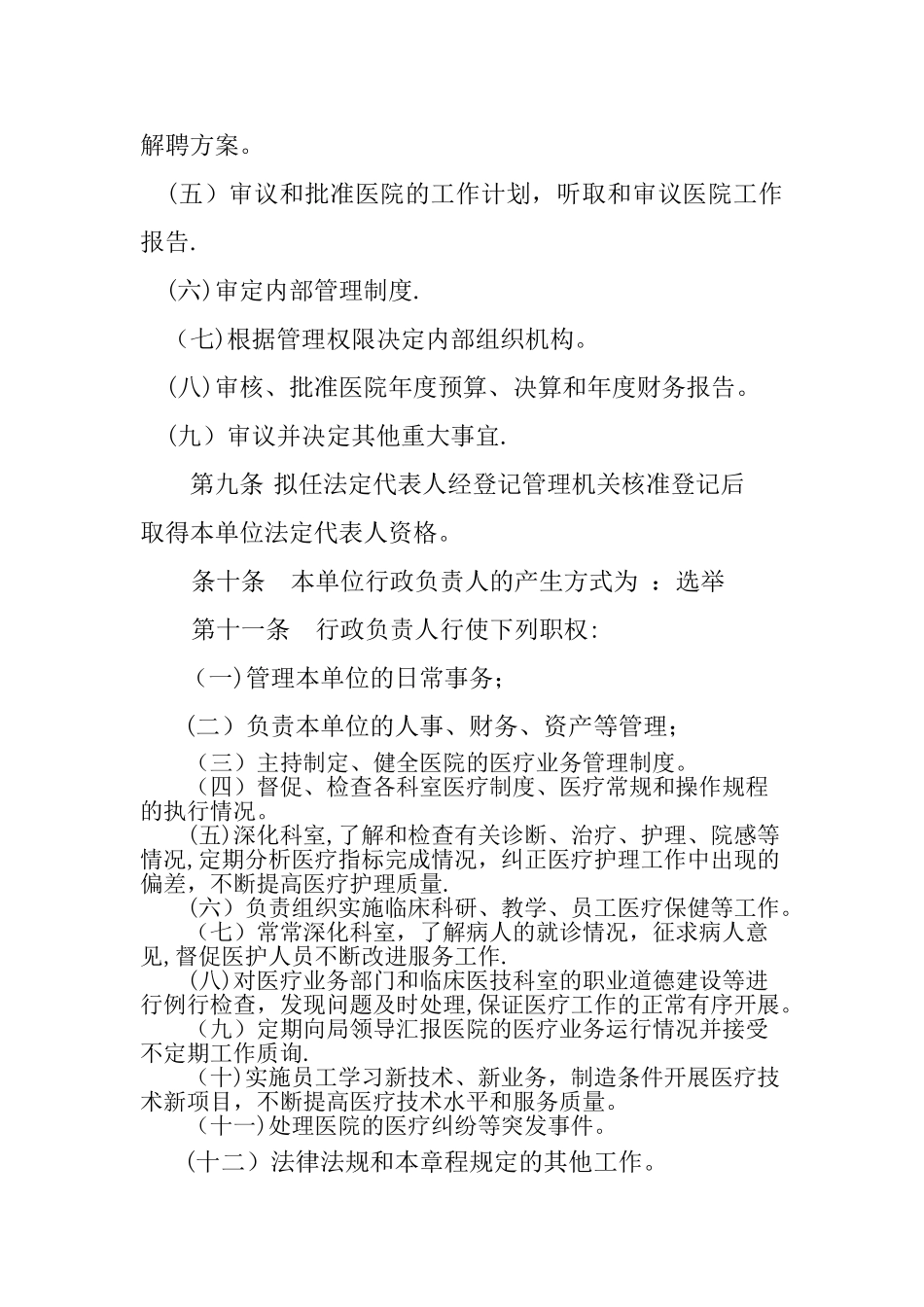 解聘方案。

（五）审议和批准医院的工作计划，听取和审议医院工作报告.

(六)审定内部管理制度.

（七)根据管理权限决定内部组织机构。

(八)审核、批准医院年度预算、决算和年度财务报告。

（九）审议并决定其他重大事宜.

第九条 拟任法定代表人经登记管理机关核准登记后取得本单位法定代表人资格。

条十条　本单位行政负责人的产生方式为 ：选举

第十一条　行政负责人行使下列职权:

（一)管理本单位的日常事务；

（二）负责本单位的人事、财务、资产等管理；

（三）主持制定、健全医院的医疗业务管理制度。

（四）督促、检查各科室医疗制度、医疗常规和操作规程的执行情况。

(五)深化科室,了解和检查有关诊断、治疗、护理、院感等情况,定期分析医疗指标完成情况，纠正医疗护理工作中出现的偏差，不断提高医疗护理质量.

（六）负责组织实施临床科研、教学、员工医疗保健等工作。

（七）常常深化科室，了解病人的就诊情况，征求病人意见,督促医护人员不断改进服务工作.

(八)对医疗业务部门和临床医技科室的职业道德建设等进行例行检查，发现问题及时处理,保证医疗工作的正常有序开展。

（九）定期向局领导汇报医院的医疗业务运行情况并接受不定期工作质询.

（十)实施员工学习新技术、新业务，制造条件开展医疗技术新项目，不断提高医疗技术水平和服务质量。

（十一)处理医院的医疗纠纷等突发事件。

（十二）法律法规和本章程规定的其他工作。